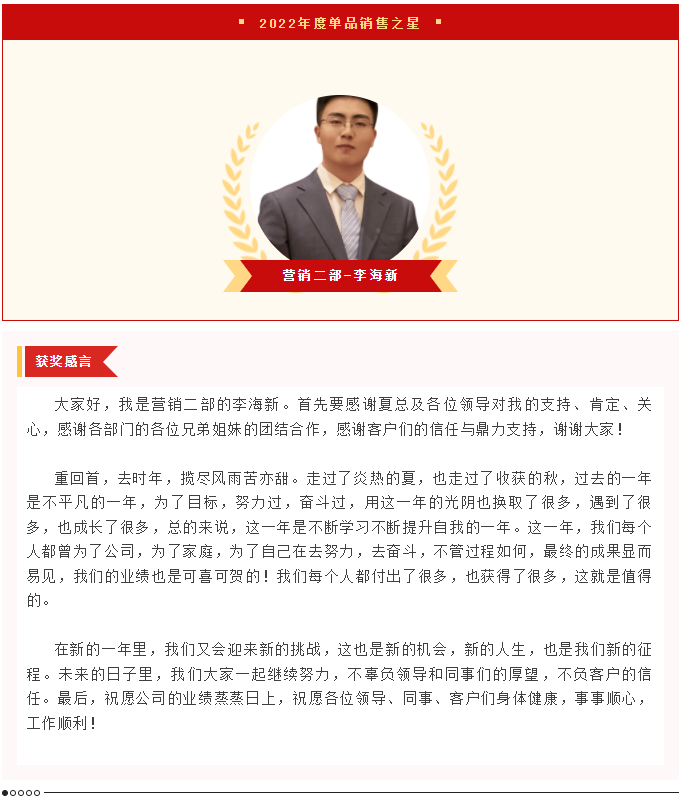 2022年度单品销售之星

营销二部-李海新

获奖感言

大家好，我是营销二部的李海新。首先要感谢夏总及各位领导对我的支持、肯定、关心，感谢各部门的各位兄弟姐妹的团结合作，感谢客户们的信任与鼎力支持，谢谢大家！

重回首，去时年，揽尽风雨苦亦甜。走过了炎热的夏，也走过了收获的秋，过去的一年是不平凡的一年，为了目标，努力过，奋斗过，用这一年的光阴也换取了很多，遇到了很多，也成长了很多，总的来说，这一年是不断学习不断提升自我的一年。这一年，我们每个人都曾为了公司，为了家庭，为了自己在去努力，去奋斗，不管过程如何，最终的成果显而易见，我们的业绩也是可喜可贺的！我们每个人都付出了很多，也获得了很多，这就是值得的。

在新的一年里，我们又会迎来新的挑战，这也是新的机会，新的人生，也是我们新的征程。未来的日子里，我们大家一起继续努力，不辜负领导和同事们的厚望，不负客户的信任。最后，祝愿公司的业绩蒸蒸日上，祝愿各位领导、同事、客户们身体健康，事事顺心，工作顺利！